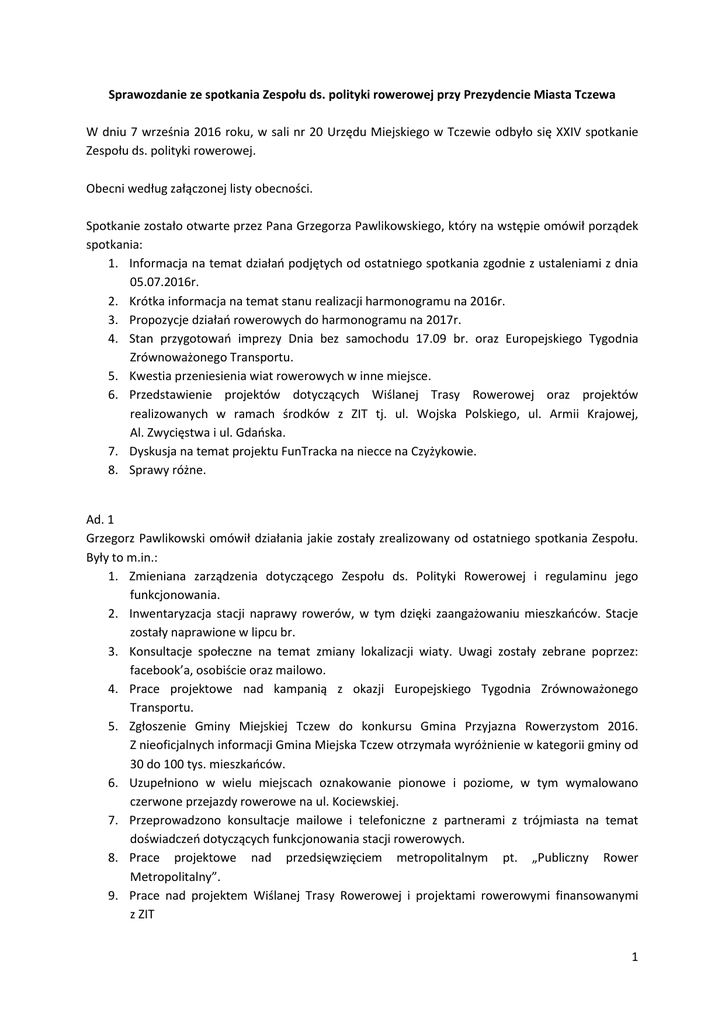 Sprawozdanie ze spotkania Zespołu ds. polityki rowerowej przy Prezydencie Miasta Tczewa

W dniu 7 września 2016 roku, w sali nr 20 Urzędu Miejskiego w Tczewie odbyło się XXIV spotkanie Zespołu ds. polityki rowerowej.

Obecni według załączonej listy obecności.

Spotkanie zostało otwarte przez Pana Grzegorza Pawlikowskiego, który na wstępie omówił porządek spotkania:
1. Informacja na temat działań podjętych od ostatniego spotkania zgodnie z ustaleniami z dnia 05.07.2016r.
2. Krótka informacja na temat stanu realizacji harmonogramu na 2016r.
3. Propozycje działań rowerowych do harmonogramu na 2017r.
4. Stan przygotowań imprezy Dnia bez samochodu 17.09 br. oraz Europejskiego Tygodnia Zrównoważonego Transportu.
5. Kwestia przeniesienia wiat rowerowych w inne miejsce.
6. Przedstawienie projektów dotyczących Wiślanej Trasy Rowerowej oraz projektów realizowanych w ramach środków z ZIT tj. ul. Wojska Polskiego, ul. Armii Krajowej, Al. Zwycięstwa i ul. Gdańska.
7. Dyskusja na temat projektu FunTracka na niecce na Czyżykowie.
8. Sprawy różne.

Ad. 1
Grzegorz Pawlikowski omówił działania jakie zostały zrealizowany od ostatniego spotkania Zespołu. Były to m.in.:
1. Zmieniana zarządzenia dotyczącego Zespołu ds. Polityki Rowerowej i regulaminu jego funkcjonowania.
2. Inwentaryzacja stacji naprawy rowerów, w tym dzięki zaangażowaniu mieszkańców. Stacje zostały naprawione w lipcu br.
3. Konsultacje społeczne na temat zmiany lokalizacji wiaty. Uwagi zostały zebrane poprzez: facebook'a, osobiście oraz mailowo.
4. Prace projektowe nad kampanią z okazji Europejskiego Tygodnia Zrównoważonego Transportu.
5. Zgłoszenie Gminy Miejskiej Tczew do konkursu Gmina Przyjazna Rowerzystom 2016. Z nieoficjalnych informacji Gmina Miejska Tczew otrzymała wyróżnienie w kategorii gminy od 30 do 100 tys. mieszkańców.
6. Uzupełniono w wielu miejscach oznakowanie pionowe i poziome, w tym wymalowano czerwone przejazdy rowerowe na ul. Kociewskiej.
7. Przeprowadzono konsultacje mailowe i telefoniczne z partnerami z trójmiasta na temat doświadczeń dotyczących funkcjonowania stacji rowerowych.
8. Prace projektowe nad przedsięwzięciem metropolitalnym pt. „Publiczny Rower Metropolitalny".
9. Prace nad projektem Wiślanej Trasy Rowerowej i projektami rowerowymi finansowanymi z ZIT

1